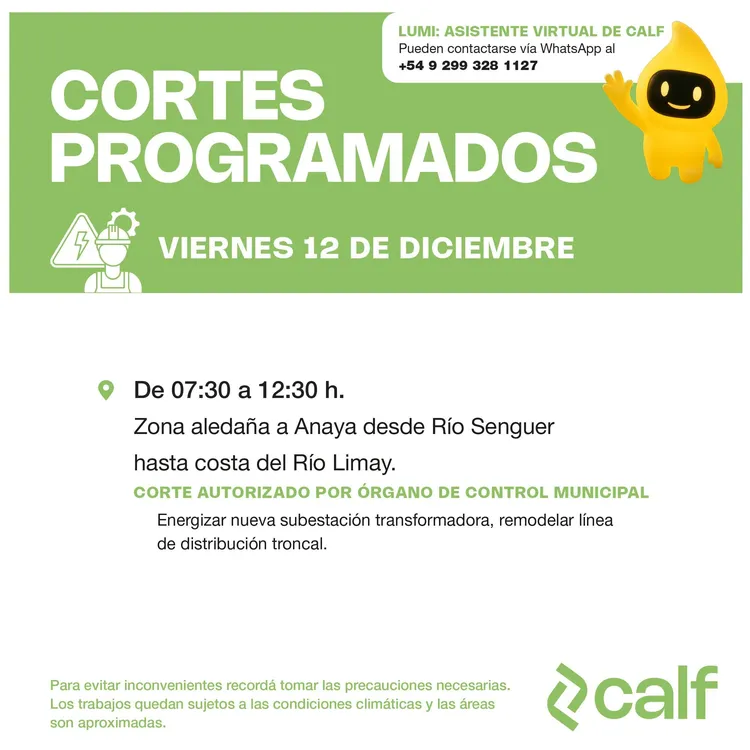 LUMI: ASISTENTE VIRTUAL DE CALF
Pueden contactarse vía WhatsApp al
+54 9 299 328 1127

CORTES PROGRAMADOS

VIERNES 12 DE DICIEMBRE

De 07:30 a 12:30 h.
Zona aledaña a Anaya desde Río Senguer hasta costa del Río Limay.

CORTE AUTORIZADO POR ÓRGANO DE CONTROL MUNICIPAL

Energizar nueva subestación transformadora, remodelar línea de distribución troncal.

Para evitar inconvenientes recordá tomar las precauciones necesarias. Los trabajos quedan sujetos a las condiciones climáticas y las áreas son aproximadas.

calf